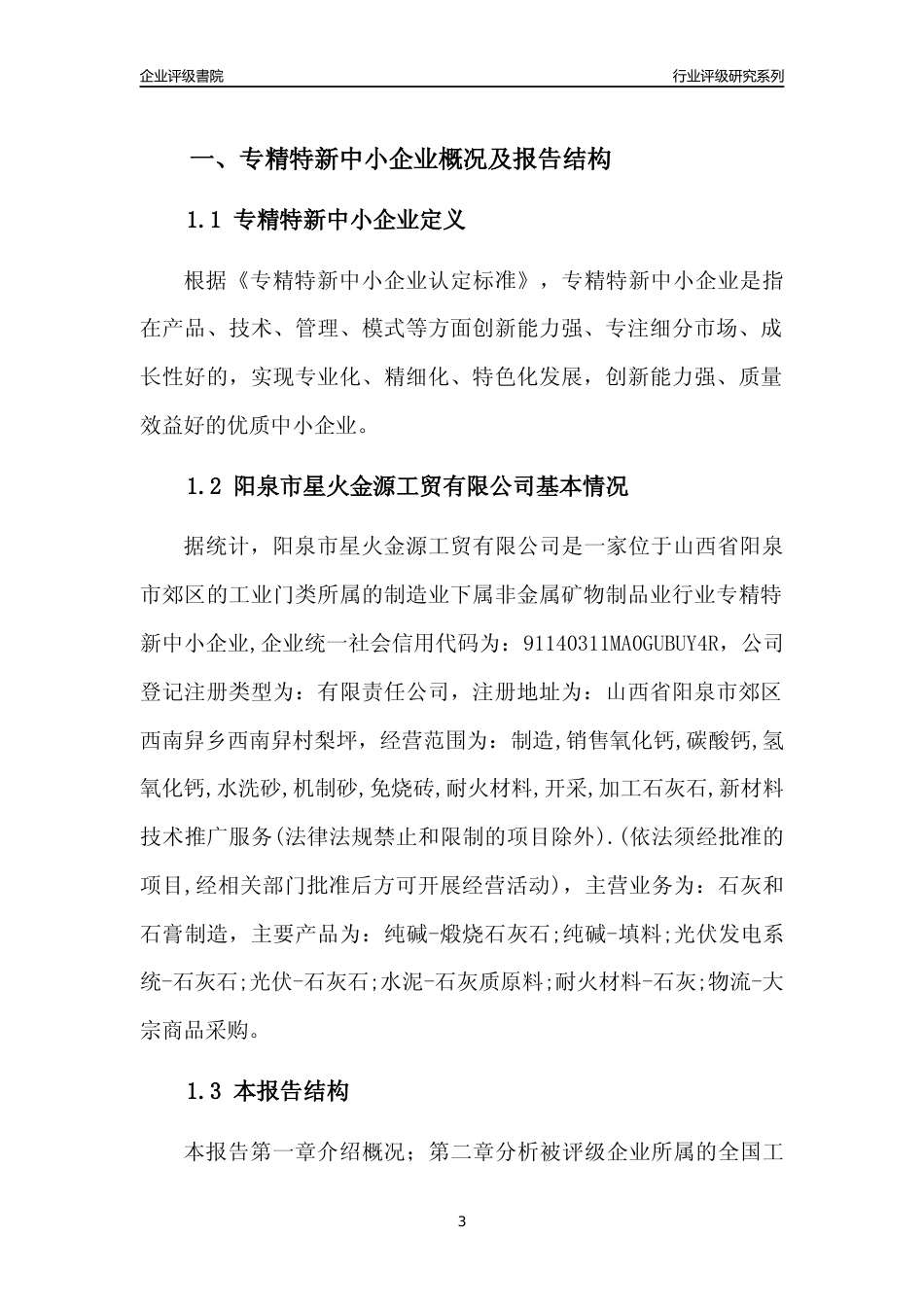 企业评级書院

行业评级研究系列

一、专精特新中小企业概况及报告结构

1.1 专精特新中小企业定义

根据《专精特新中小企业认定标准》，专精特新中小企业是指在产品、技术、管理、模式等方面创新能力强、专注细分市场、成长性好的，实现专业化、精细化、特色化发展，创新能力强、质量效益好的优质中小企业。

1.2 阳泉市星火金源工贸有限公司基本情况

据统计，阳泉市星火金源工贸有限公司是一家位于山西省阳泉市郊区的工业门类所属的制造业下属非金属矿物制品业行业专精特新中小企业,企业统一社会信用代码为：91140311MA0GUBUY4R，公司登记注册类型为：有限责任公司，注册地址为：山西省阳泉市郊区西南舁乡西南舁村梨坪，经营范围为：制造,销售氧化钙,碳酸钙,氢氧化钙,水洗砂,机制砂,免烧砖,耐火材料,开采,加工石灰石,新材料技术推广服务(法律法规禁止和限制的项目除外).(依法须经批准的项目,经相关部门批准后方可开展经营活动)，主营业务为：石灰和石膏制造，主要产品为：纯碱-煅烧石灰石;纯碱-填料;光伏发电系统-石灰石;光伏-石灰石;水泥-石灰质原料;耐火材料-石灰;物流-大宗商品采购。

1.3 本报告结构

本报告第一章介绍概况；第二章分析被评级企业所属的全国工

3